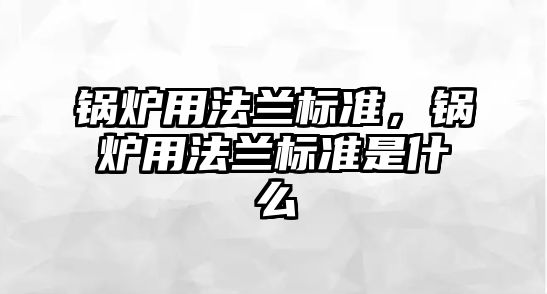 锅炉用法兰标准，锅炉用法兰标准是什么